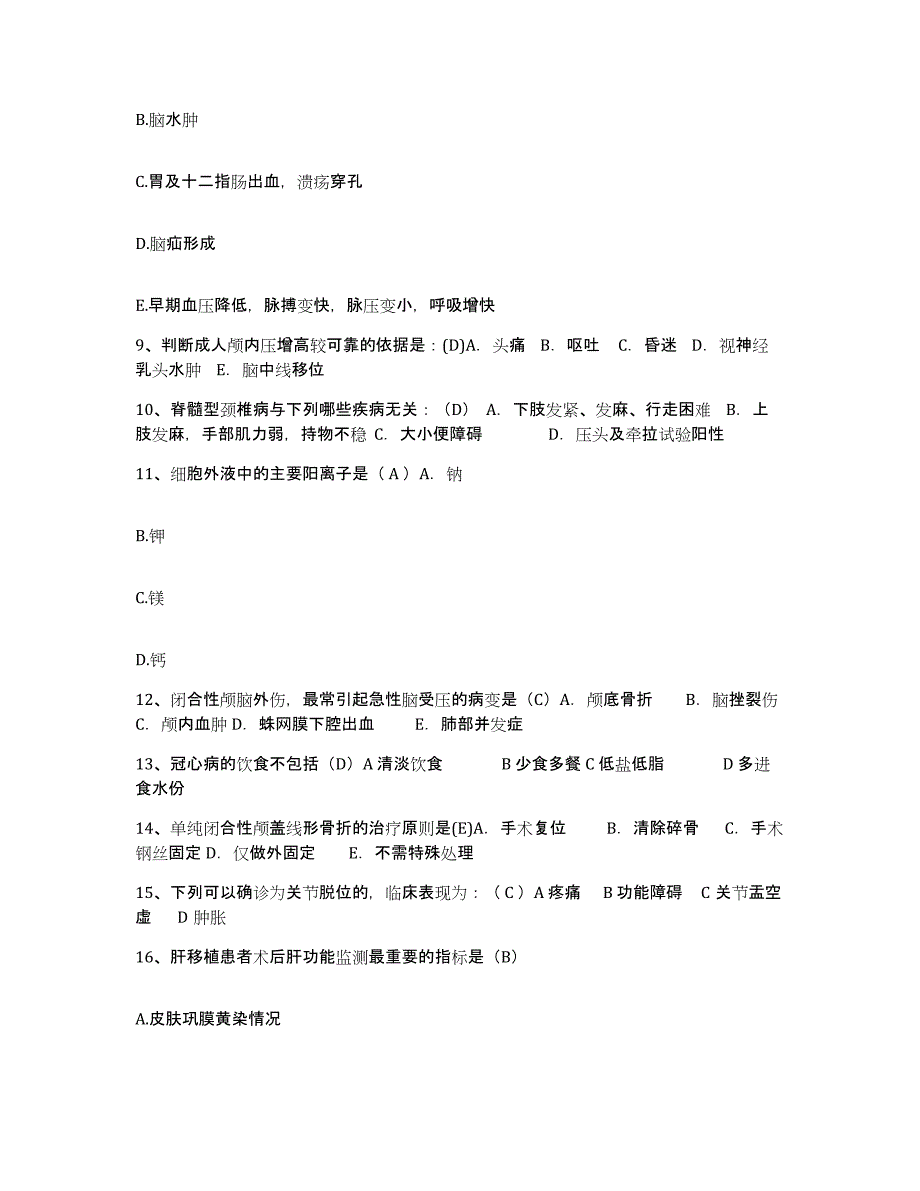 B.脑水肿

C.胃及十二指肠出血，溃疡穿孔

D.脑疝形成

E.早期血压降低，脉搏变快，脉压变小，呼吸增快

9、判断成人颅内压增高较可靠的依据是：(D)A. 头痛 B. 呕吐 C. 昏迷 D. 视神经乳头水肿 E. 脑中线移位

10、脊髓型颈椎病与下列哪些疾病无关：（D） A. 下肢发紧、发麻、行走困难 B. 上肢发麻，手部肌力弱，持物不稳 C. 大小便障碍 D. 压头及牵拉试验阳性

11、细胞外液中的主要阳离子是（ A ）A. 钠

B.钾

C.镁

D.钙

12、闭合性颅脑外伤，最常引起急性脑受压的病变是（C）A. 颅底骨折 B. 脑挫裂伤 C. 颅内血肿 D. 蛛网膜下腔出血 E. 肺部并发症

13、冠心病的饮食不包括（D）A 清淡饮食 B 少食多餐 C 低盐低脂 D 多进食水份

14、单纯闭合性颅盖线形骨折的治疗原则是(E)A. 手术复位 B. 清除碎骨 C. 手术钢丝固定 D. 仅做外固定 E. 不需特殊处理

15、下列可以确诊为关节脱位的，临床表现为：（ C ）A 疼痛 B 功能障碍 C 关节盂空虚 D 肿胀

16、肝移植患者术后肝功能监测最重要的指标是（B）

A.皮肤巩膜黄染情况